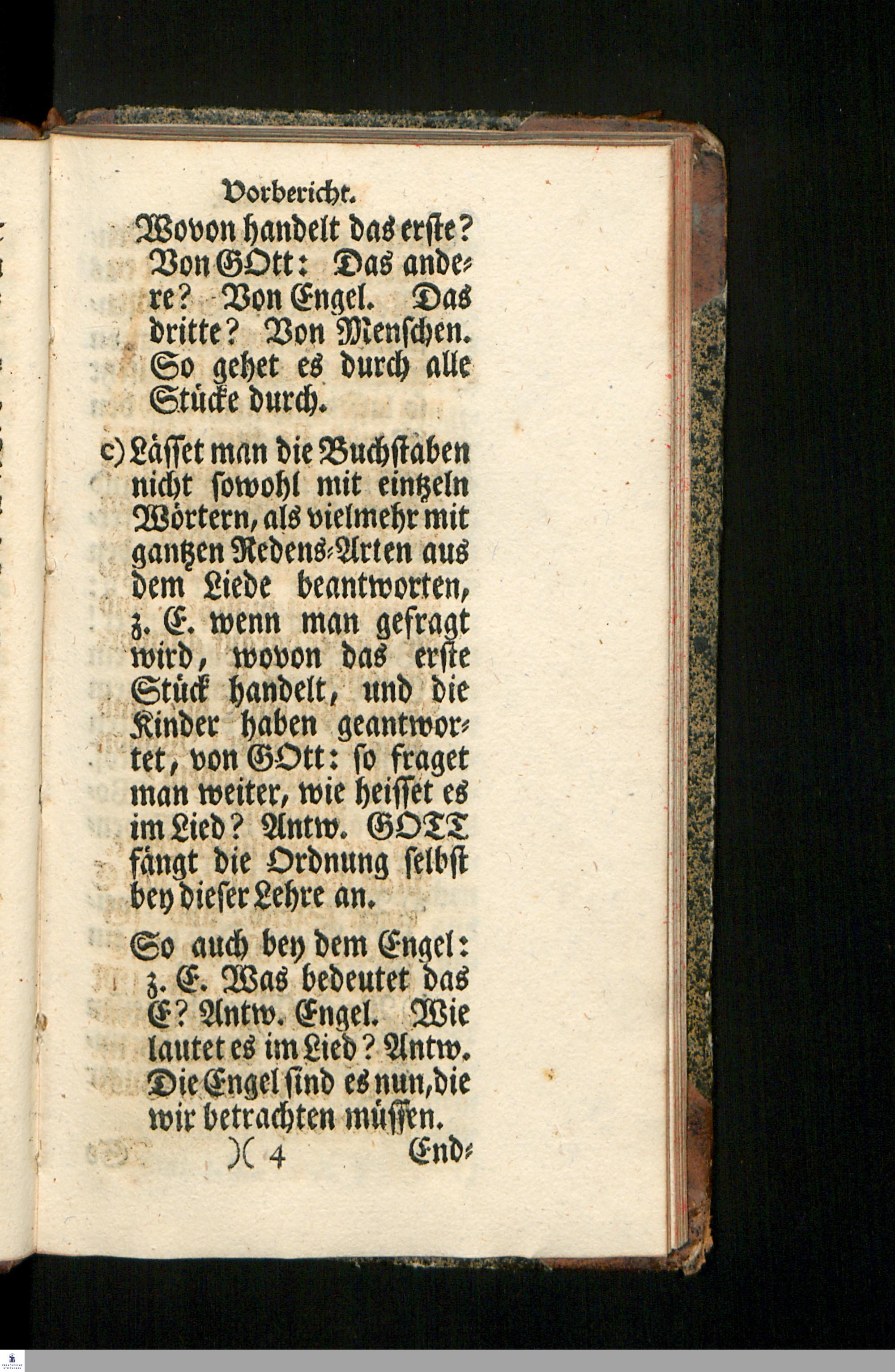 Vorbericht.

Wovon handelt das erste? Von GOtt: Das andere? Von Engel. Das dritte? Von Menschen. So gehet es durch alle Stücke durch.

c) Lässet man die Buchstaben nicht sowohl mit eintzeln Wörtern, als vielmehr mit gantzen Redens-Arten aus dem Liede beantworten, z. E. wenn man gefragt wird, wovon das erste Stück handelt, und die Kinder haben geantwortet, von GOtt: so fraget man weiter, wie heisset es im Lied? Antw. GOTT fängt die Ordnung selbst bey dieser Lehre an.

So auch bey dem Engel: z. E. Was bedeutet das E? Antw. Engel. Wie lautet es im Lied? Antw. Die Engel sind es nun, die wir betrachten müssen.

)( 4 End-